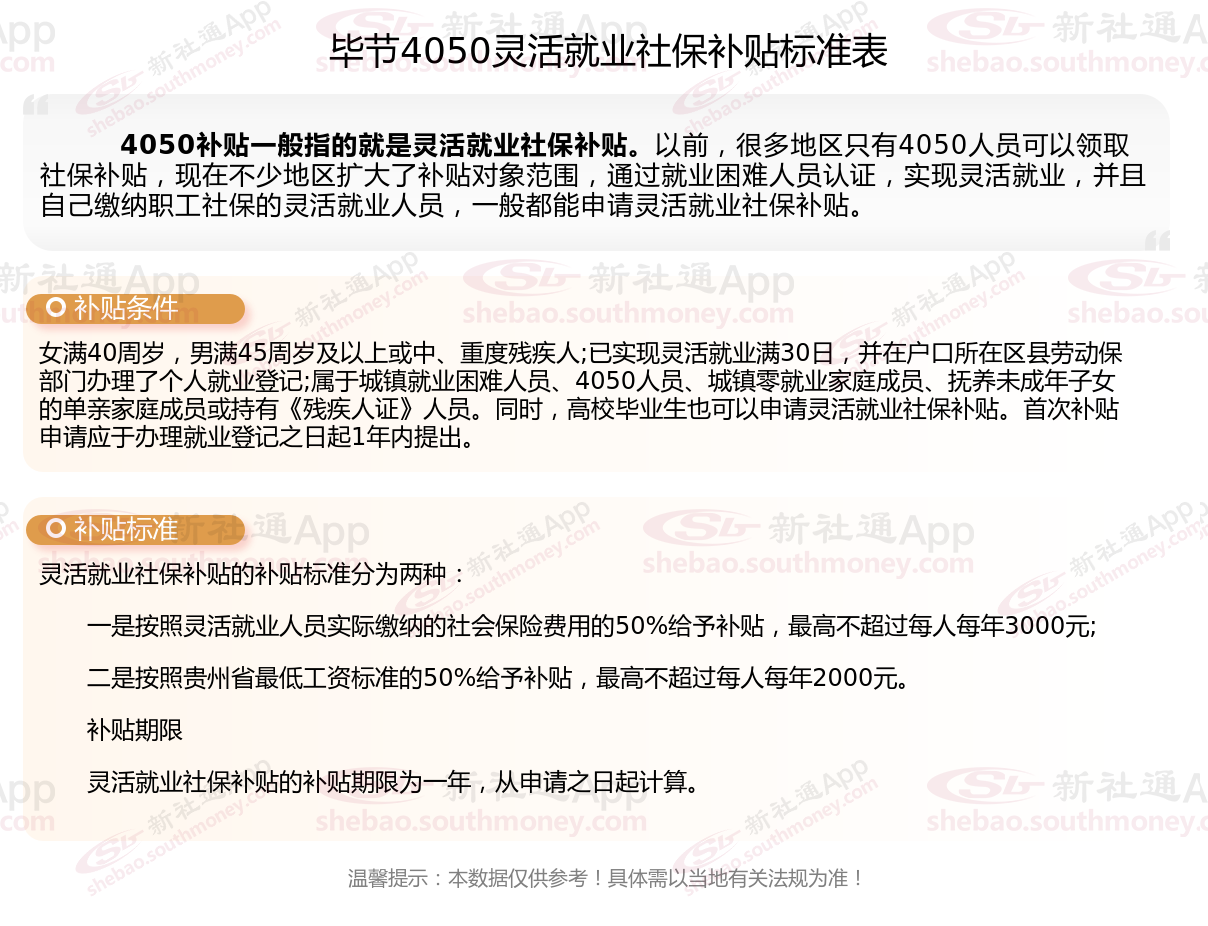 毕节4050灵活就业社保补贴标准表

4050补贴一般指的就是灵活就业社保补贴。以前，很多地区只有4050人员可以领取社保补贴，现在不少地区扩大了补贴对象范围，通过就业困难人员认证，实现灵活就业，并且自己缴纳职工社保的灵活就业人员，一般都能申请灵活就业社保补贴。

补贴条件

女满40周岁，男满45周岁及以上或中、重度残疾人;已实现灵活就业满30日，并在户口所在区县劳动保部门办理了个人就业登记;属于城镇就业困难人员、4050人员、城镇零就业家庭成员、抚养未成年子女的单亲家庭成员或持有《残疾人证》人员。同时，高校毕业生也可以申请灵活就业社保补贴。首次补贴申请应于办理就业登记之日起1年内提出。

补贴标准

灵活就业社保补贴的补贴标准分为两种：

一是按照灵活就业人员实际缴纳的社会保险费用的50%给予补贴，最高不超过每人每年3000元;

二是按照贵州省最低工资标准的50%给予补贴，最高不超过每人每年2000元。

补贴期限

灵活就业社保补贴的补贴期限为一年，从申请之日起计算。

温馨提示：本数据仅供参考！具体需以当地有关法规为准！

新社通App
shebao.southmoney.com